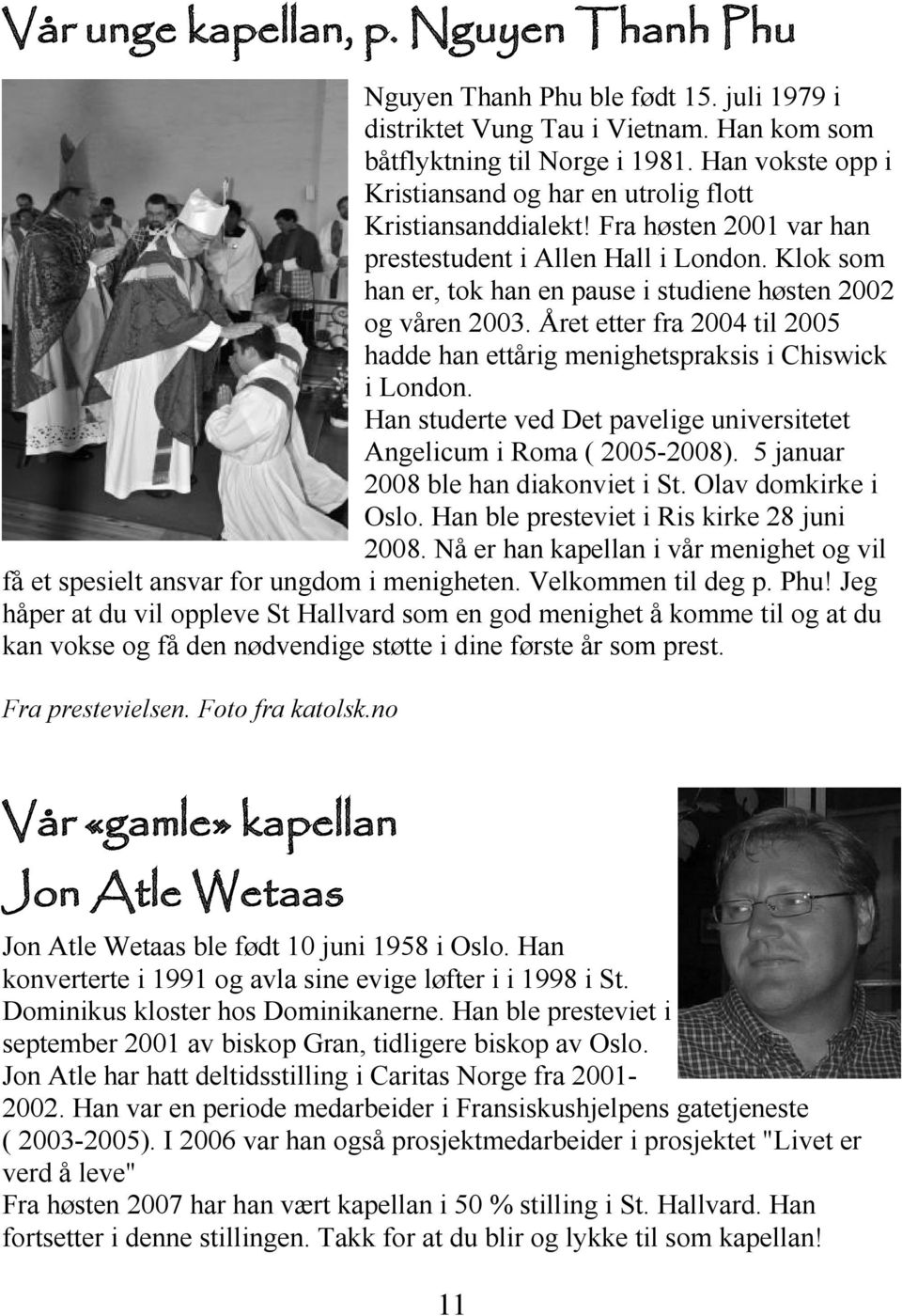 Vår unge kapellan, p. Nguyen Thanh Phu

Nguyen Thanh Phu ble født 15. juli 1979 i distriktet Vung Tau i Vietnam. Han kom som båtflyktning til Norge i 1981. Han vokste opp i Kristiansand og har en utrolig flott Kristiansanddialekt! Fra høsten 2001 var han prestestudent i Allen Hall i London. Klok som han er, tok han en pause i studiene høsten 2002 og våren 2003. Året etter fra 2004 til 2005 hadde han ettårig menighetspraksis i Chiswick i London.
Han studerte ved Det pavelige universitetet Angelicum i Roma ( 2005-2008). 5 januar 2008 ble han diakonviet i St. Olav domkirke i Oslo. Han ble presteviet i Ris kirke 28 juni 2008. Nå er han kapellan i vår menighet og vil få et spesielt ansvar for ungdom i menigheten. Velkommen til deg p. Phu! Jeg håper at du vil oppleve St Hallvard som en god menighet å komme til og at du kan vokse og få den nødvendige støtte i dine første år som prest.

Fra prestevielsen. Foto fra katolsk.no

Vår «gamle» kapellan
Jon Atle Wetaas

Jon Atle Wetaas ble født 10 juni 1958 i Oslo. Han konverterte i 1991 og avla sine evige løfter i i 1998 i St. Dominikus kloster hos Dominikanerne. Han ble presteviet i september 2001 av biskop Gran, tidligere biskop av Oslo. Jon Atle har hatt deltidsstilling i Caritas Norge fra 2001-2002. Han var en periode medarbeider i Fransiskushjelpens gatetjeneste ( 2003-2005). I 2006 var han også prosjektmedarbeider i prosjektet "Livet er verd å leve"
Fra høsten 2007 har han vært kapellan i 50 % stilling i St. Hallvard. Han fortsetter i denne stillingen. Takk for at du blir og lykke til som kapellan!

11